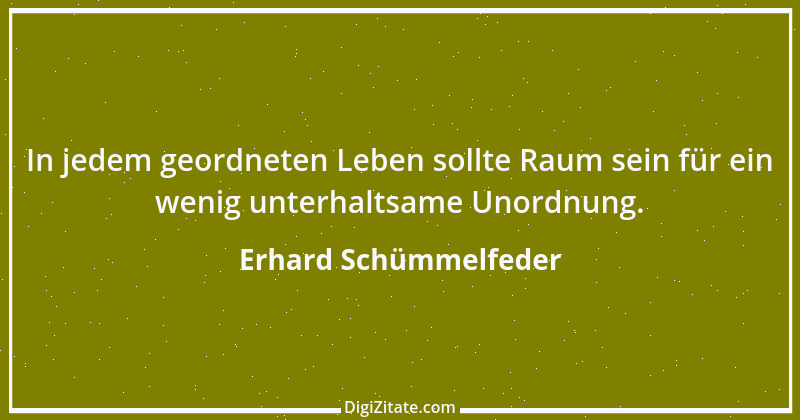 In jedem geordneten Leben sollte Raum sein für ein wenig unterhaltsame Unordnung.

Erhard Schümmelfeder

DigiZitate.com